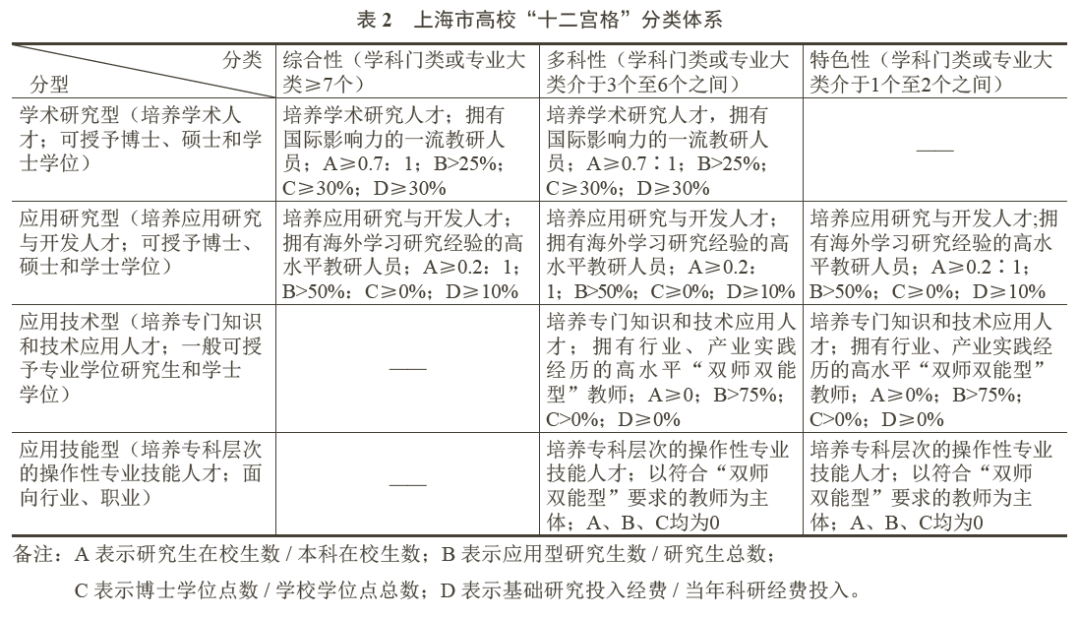 表 2 上海市高校“十二宫格”分类体系

| 分类 / 分型 | 综合性（学科门类或专业大类≥7个） | 多科性（学科门类或专业大类介于3个至6个之间） | 特色性（学科门类或专业大类介于1个至2个之间） |
|---|---|---|---|
| 学术研究型（培养学术人才；可授予博士、硕士和学士学位） | 培养学术研究人才；拥有国际影响力的一流教研人员；A≥0.7：1；B>25%；C≥30%；D≥30% | 培养学术研究人才，拥有国际影响力的一流教研人员；A≥0.7：1；B>25%；C≥30%；D≥30% | —— |
| 应用研究型（培养应用研究与开发人才；可授予博士、硕士和学士学位） | 培养应用研究与开发人才；拥有海外学习研究经验的高水平教研人员；A≥0.2：1；B>50%；C≥0%；D≥10% | 培养应用研究与开发人才；拥有海外学习研究经验的高水平教研人员；A≥0.2：1；B>50%；C≥0%；D≥10% | 培养应用研究与开发人才;拥有海外学习研究经验的高水平教研人员；A≥0.2：1；B>50%；C≥0%；D≥10% |
| 应用技术型（培养专门知识和技术应用人才；一般可授予专业学位研究生和学士学位） | —— | 培养专门知识和技术应用人才；拥有行业、产业实践经历的高水平“双师双能型”教师；A≥0；B>75%；C>0%；D≥0% | 培养专门知识和技术应用人才；拥有行业、产业实践经历的高水平“双师双能型”教师；A≥0%；B>75%；C>0%；D≥0% |
| 应用技能型（培养专科层次的操作性专业技能人才；面向行业、职业） | —— | 培养专科层次的操作性专业技能人才；以符合“双师双能型”要求的教师为主体；A、B、C均为0 | 培养专科层次的操作性专业技能人才；以符合“双师双能型”要求的教师为主体；A、B、C均为0 |

备注：A 表示研究生在校生数 / 本科在校生数；B 表示应用型研究生数 / 研究生总数；

C 表示博士学位点数 / 学校学位点总数；D 表示基础研究投入经费 / 当年科研经费投入。